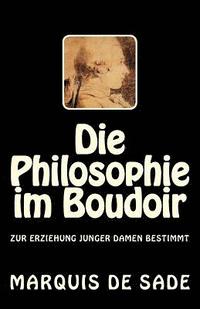 Die Philosophie im Boudoir

ZUR ERZIEHUNG JUNGER DAMEN BESTIMMT

MARQUIS DE SADE